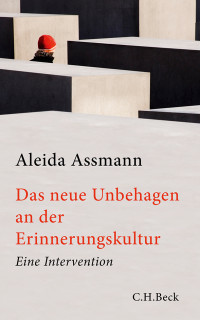 Aleida Assmann

Das neue Unbehagen an der Erinnerungskultur

Eine Intervention

C.H.Beck